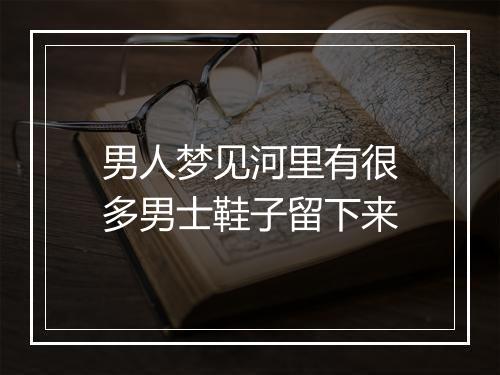 男人梦见河里有很多男士鞋子留下来